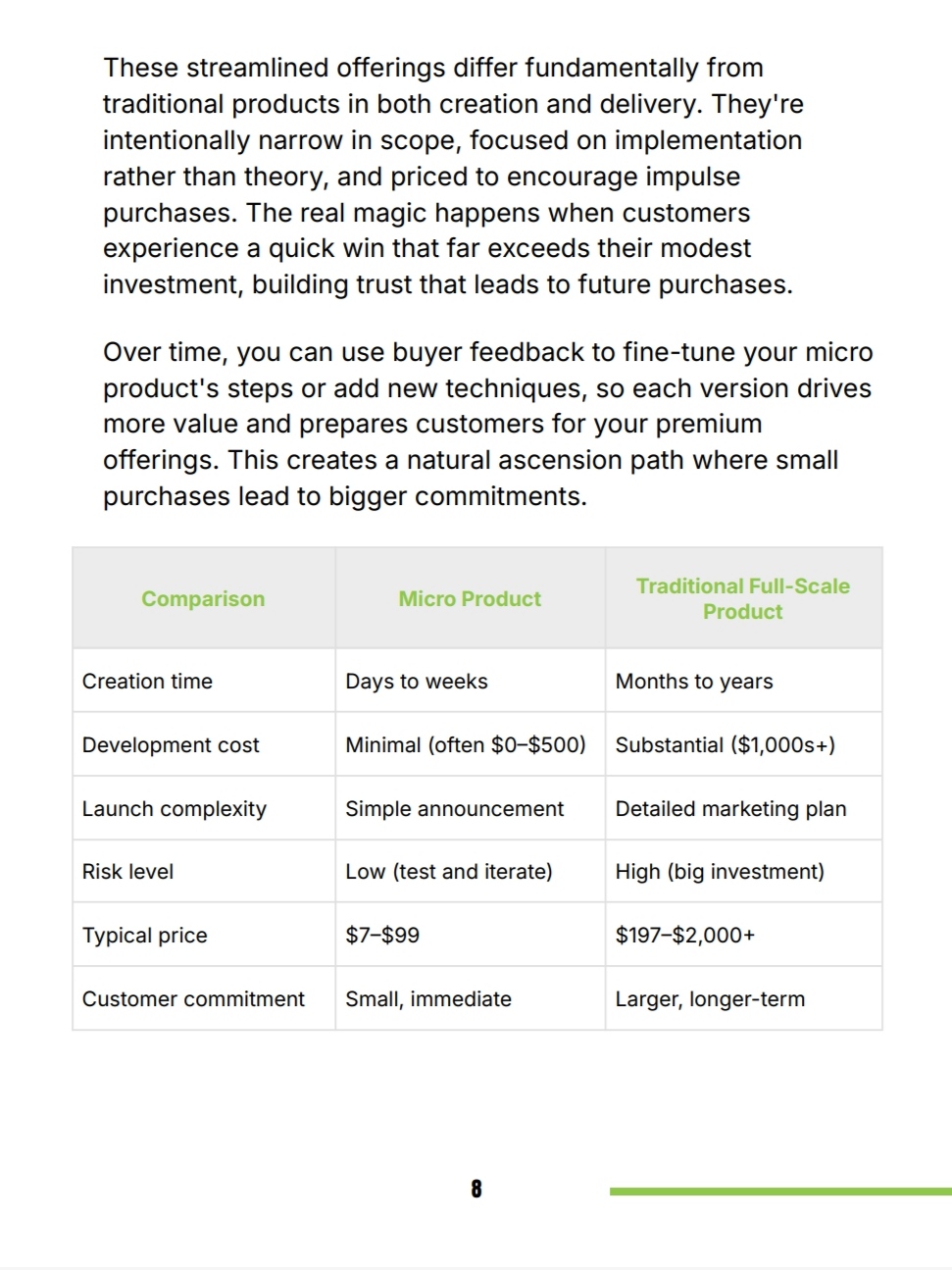 These streamlined offerings differ fundamentally from traditional products in both creation and delivery. They're intentionally narrow in scope, focused on implementation rather than theory, and priced to encourage impulse purchases. The real magic happens when customers experience a quick win that far exceeds their modest investment, building trust that leads to future purchases.

Over time, you can use buyer feedback to fine-tune your micro product's steps or add new techniques, so each version drives more value and prepares customers for your premium offerings. This creates a natural ascension path where small purchases lead to bigger commitments.

| Comparison | Micro Product | Traditional Full-Scale Product |
|---|---|---|
| Creation time | Days to weeks | Months to years |
| Development cost | Minimal (often \$0–\$500) | Substantial (\$1,000s+) |
| Launch complexity | Simple announcement | Detailed marketing plan |
| Risk level | Low (test and iterate) | High (big investment) |
| Typical price | \$7–\$99 | \$197–\$2,000+ |
| Customer commitment | Small, immediate | Larger, longer-term |

8